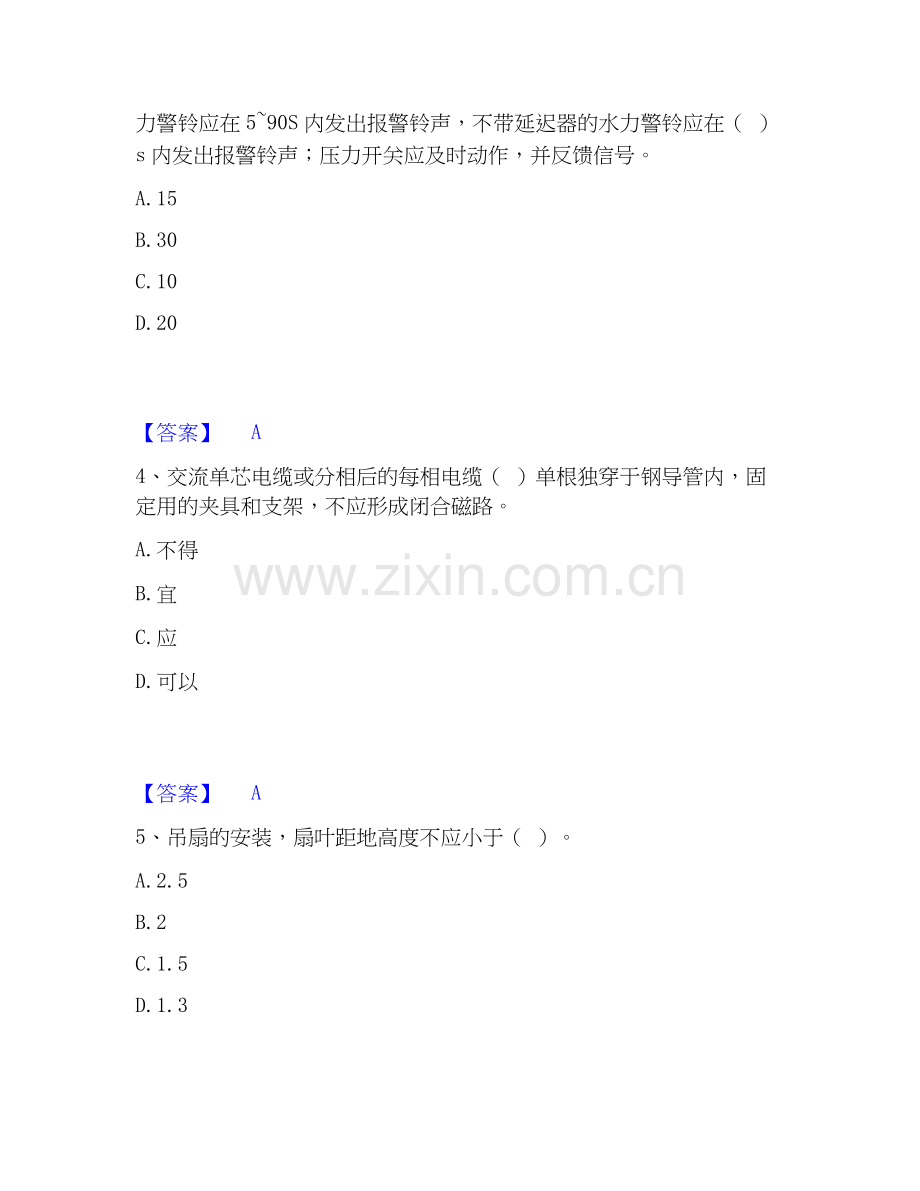 力警铃应在5~90S内发出报警铃声，不带延迟器的水力警铃应在（ ）s内发出报警铃声；压力开关应及时动作，并反馈信号。

A.15

B.30

C.10

D.20

【答案】 A

4、交流单芯电缆或分相后的每相电缆（ ）单根独穿于钢导管内，固定用的夹具和支架，不应形成闭合磁路。

A.不得

B.宜

C.应

D.可以

【答案】 A

5、吊扇的安装，扇叶距地高度不应小于（ ）。

A.2.5

B.2

C.1.5

D.1.3

www.zixin.com.cn